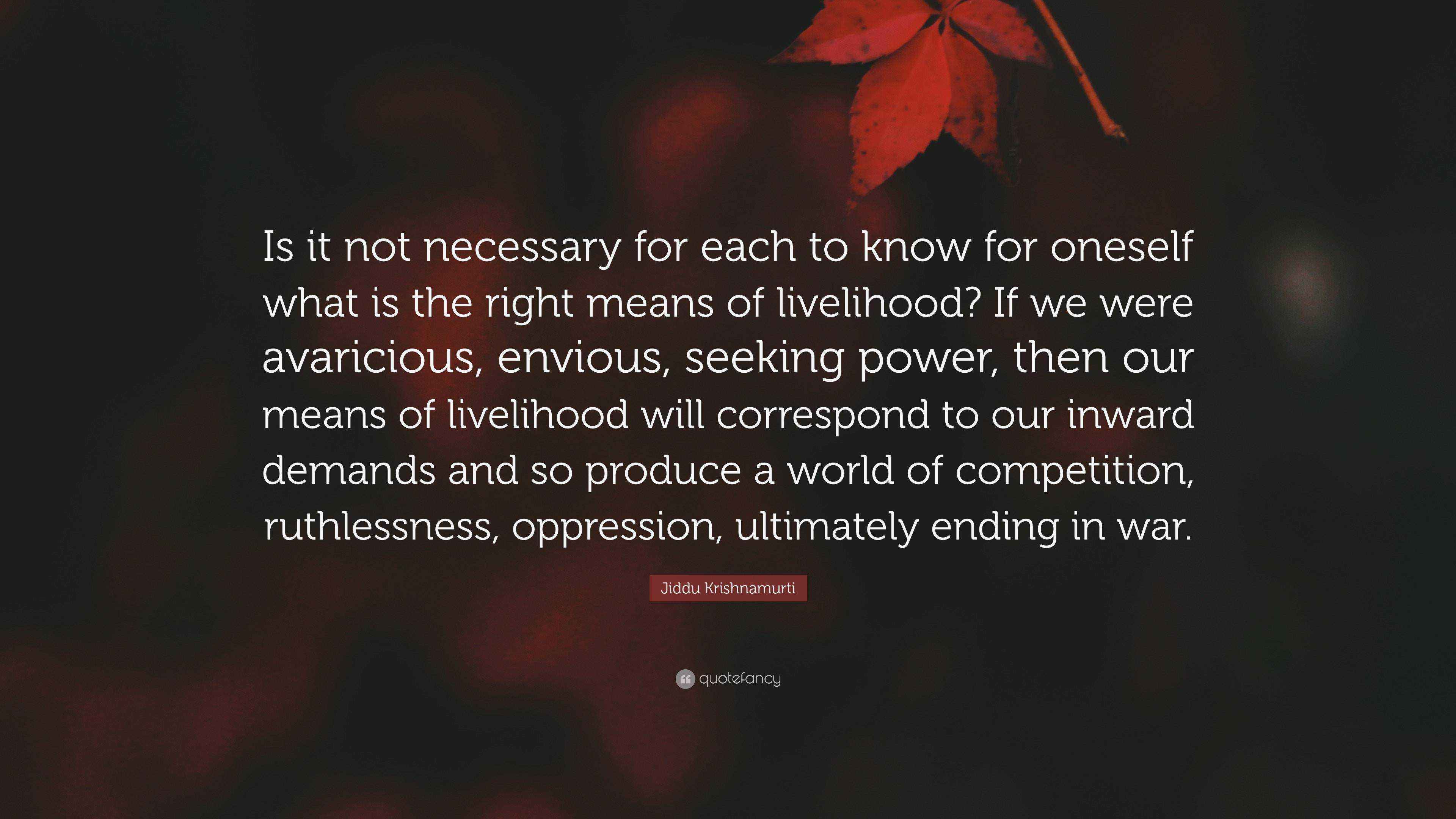 Is it not necessary for each to know for oneself what is the right means of livelihood? If we were avaricious, envious, seeking power, then our means of livelihood will correspond to our inward demands and so produce a world of competition, ruthlessness, oppression, ultimately ending in war.

Jiddu Krishnamurti

quotefancy